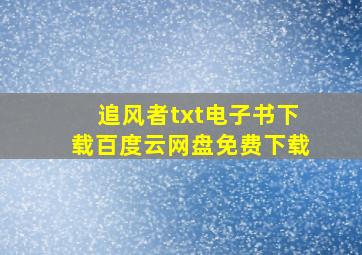 追风者txt电子书下载百度云网盘免费下载